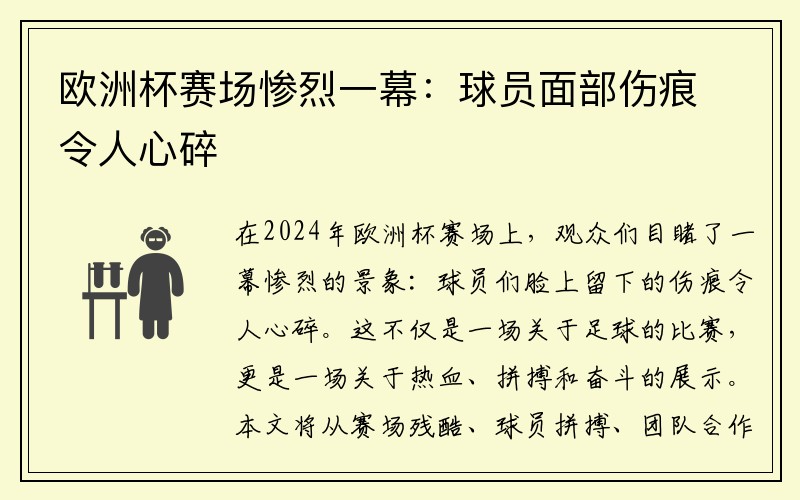 欧洲杯赛场惨烈一幕：球员面部伤痕令人心碎

在2024年欧洲杯赛场上，观众们目睹了一幕惨烈的景象：球员们脸上留下的伤痕令人心碎。这不仅是一场关于足球的比赛，更是一场关于热血、拼搏和奋斗的展示。本文将从赛场残酷、球员拼搏、团队合作